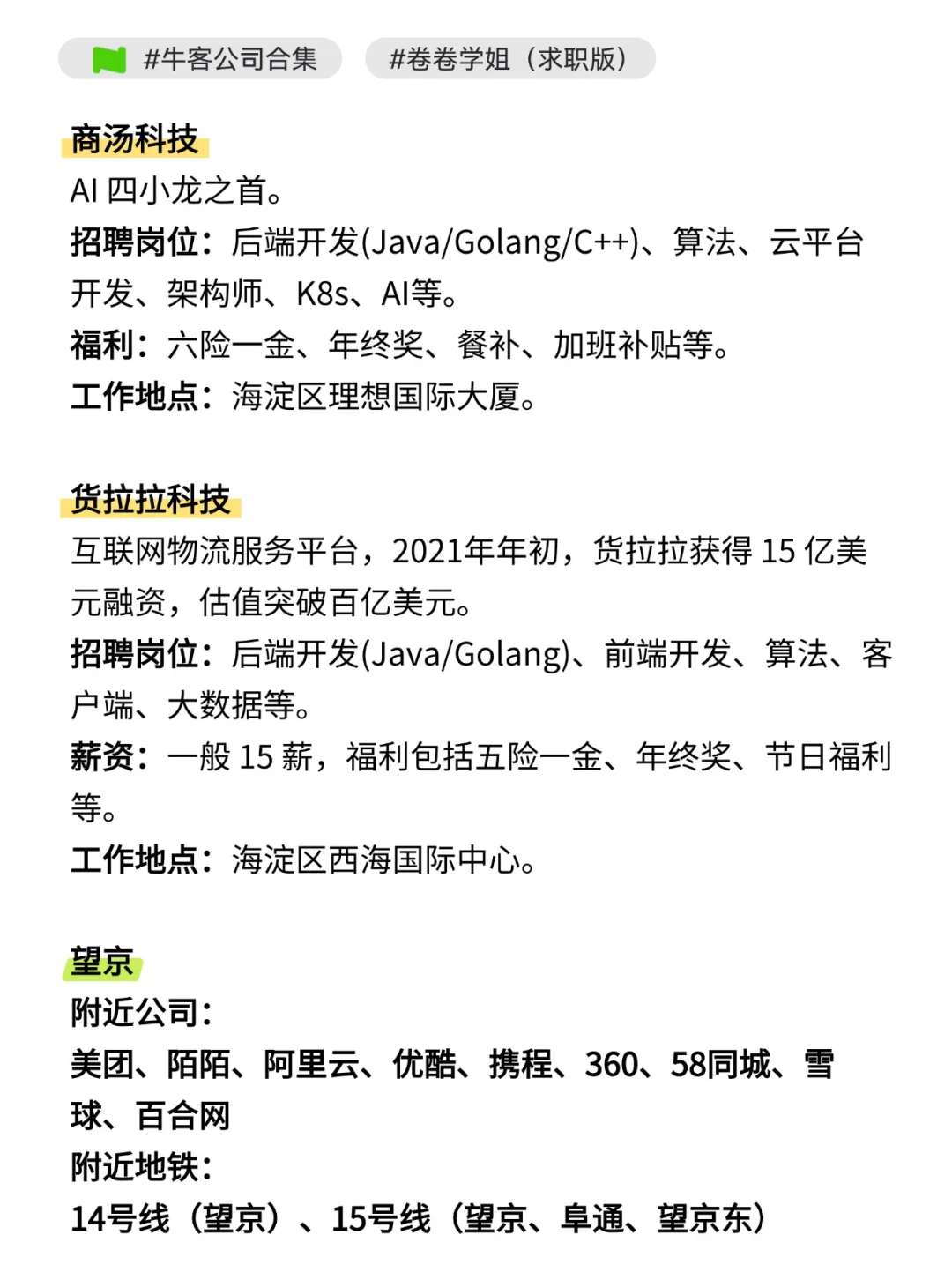 #牛客公司合集 #卷卷学姐（求职版）

商汤科技
AI 四小龙之首。
招聘岗位：后端开发(Java/Golang/C++)、算法、云平台开发、架构师、K8s、AI等。
福利：六险一金、年终奖、餐补、加班补贴等。
工作地点：海淀区理想国际大厦。

货拉拉科技
互联网物流服务平台，2021年年初，货拉拉获得 15 亿美元融资，估值突破百亿美元。
招聘岗位：后端开发(Java/Golang)、前端开发、算法、客户端、大数据等。
薪资：一般 15 薪，福利包括五险一金、年终奖、节日福利等。
工作地点：海淀区西海国际中心。

望京
附近公司：
美团、陌陌、阿里云、优酷、携程、360、58同城、雪球、百合网
附近地铁：
14号线（望京）、15号线（望京、阜通、望京东）